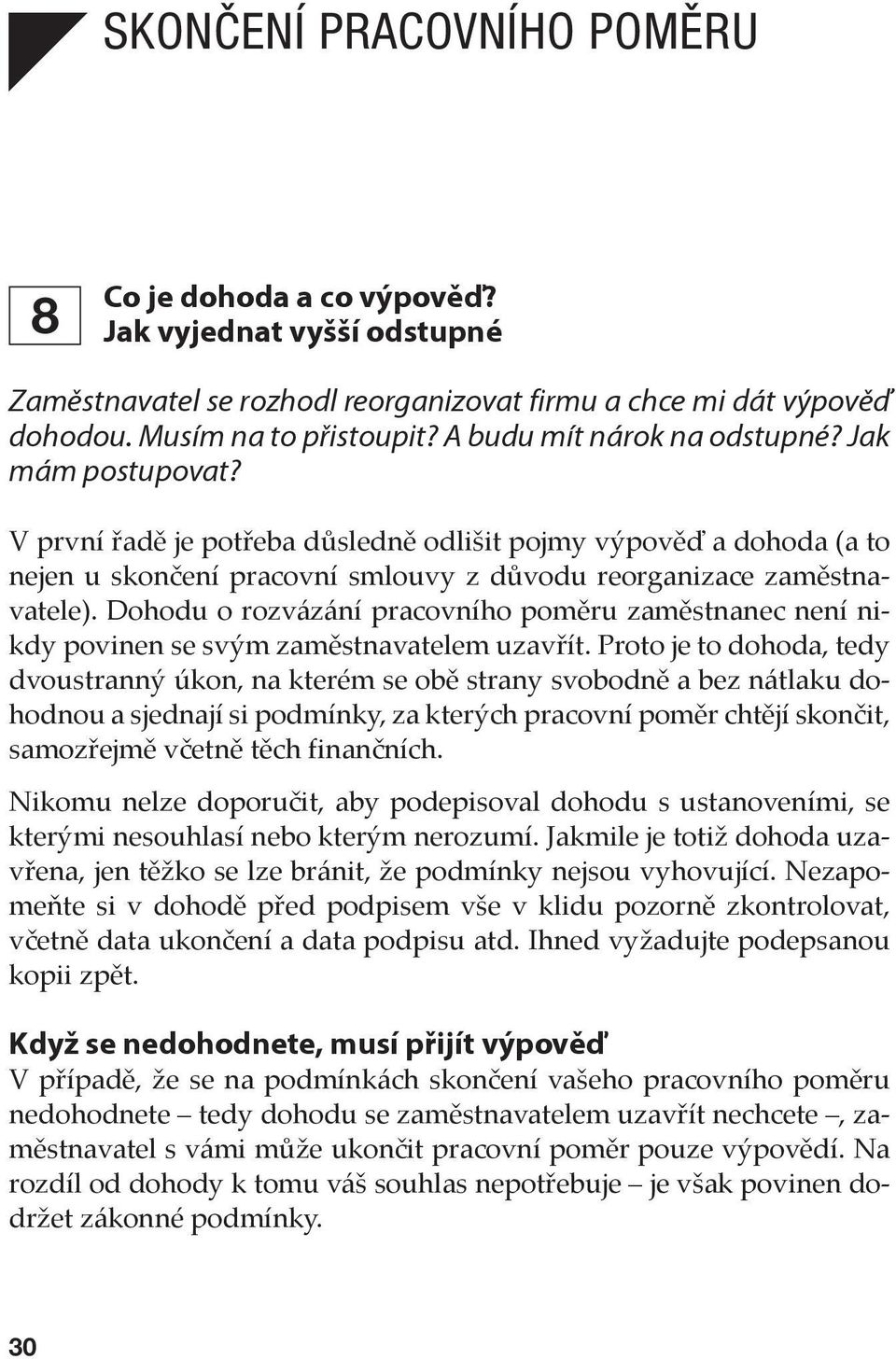 SKONČENÍ PRACOVNÍHO POMĚRU

8

Co je dohoda a co výpověď? Jak vyjednat vyšší odstupné

Zaměstnavatel se rozhodl reorganizovat firmu a chce mi dát výpověď dohodou. Musím na to přistoupit? A budu mít nárok na odstupné? Jak mám postupovat?

V první řadě je potřeba důsledně odlišit pojmy výpověď a dohoda (a to nejen u skončení pracovní smlouvy z důvodu reorganizace zaměstnavatele). Dohodu o rozvázání pracovního poměru zaměstnanec není nikdy povinen se svým zaměstnavatelem uzavřít. Proto je to dohoda, tedy dvoustranný úkon, na kterém se obě strany svobodně a bez nátlaku dohodnou a sjednají si podmínky, za kterých pracovní poměr chtějí skončit, samozřejmě včetně těch finančních.

Nikomu nelze doporučit, aby podepisoval dohodu s ustanoveními, se kterými nesouhlasí nebo kterým nerozumí. Jakmile je totiž dohoda uzavřena, jen těžko se lze bránit, že podmínky nejsou vyhovující. Nezapomeňte si v dohodě před podpisem vše v klidu pozorně zkontrolovat, včetně data ukončení a data podpisu atd. Ihned vyžadujte podepsanou kopii zpět.

Když se nedohodnete, musí přijít výpověď
V případě, že se na podmínkách skončení vašeho pracovního poměru nedohodnete – tedy dohodu se zaměstnavatelem uzavřít nechcete –, zaměstnavatel s vámi může ukončit pracovní poměr pouze výpovědí. Na rozdíl od dohody k tomu váš souhlas nepotřebuje – je však povinen dodržet zákonné podmínky.

30